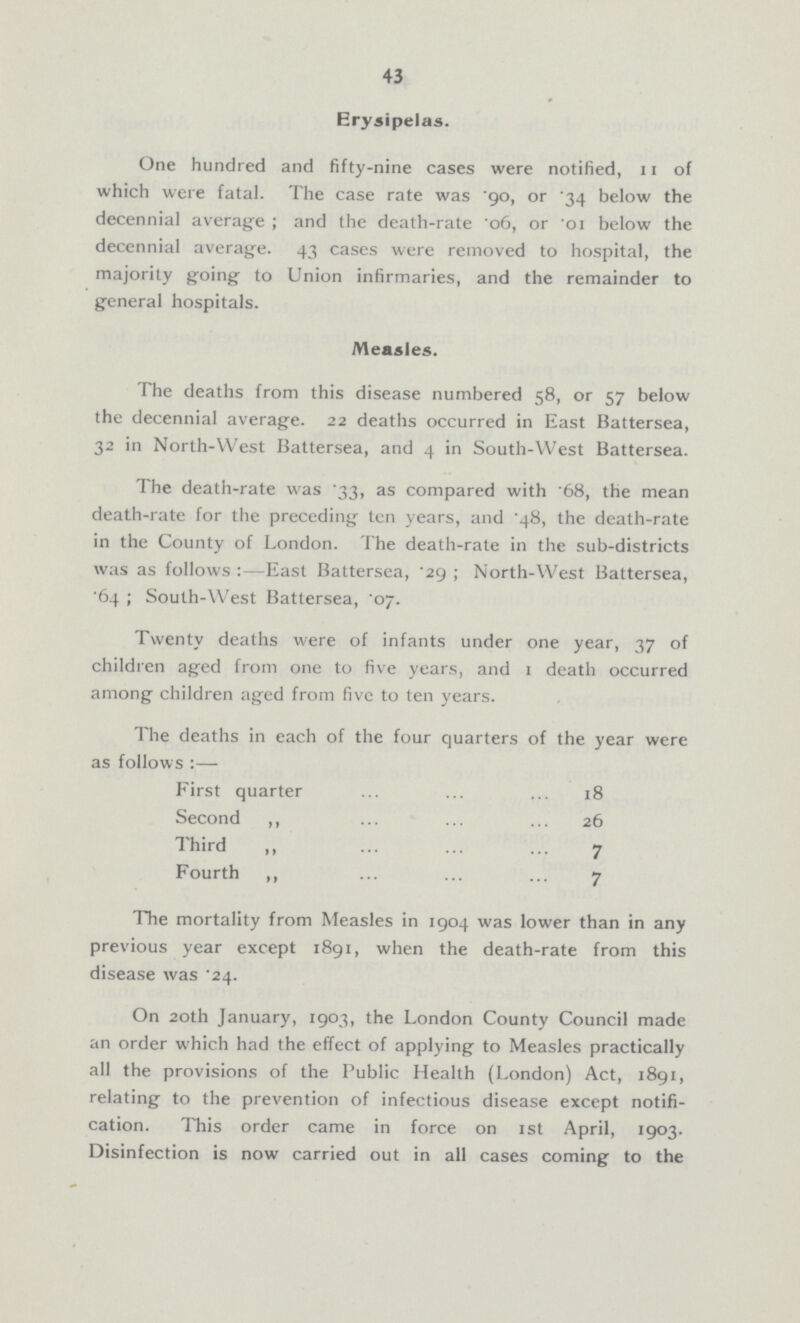 43

Erysipelas.

One hundred and fifty-nine cases were notified, 11 of which were fatal. The case rate was ·90, or ·34 below the decennial average; and the death-rate ·06, or ·01 below the decennial average. 43 cases were removed to hospital, the majority going to Union infirmaries, and the remainder to general hospitals.

Measles.

The deaths from this disease numbered 58, or 57 below the decennial average. 22 deaths occurred in East Battersea, 32 in North-West Battersea, and 4 in South-West Battersea.

The death-rate was ·33, as compared with ·68, the mean death-rate for the preceding ten years, and ·48, the death-rate in the County of London. The death-rate in the sub-districts was as follows:—East Battersea, ·29; North-West Battersea, ·64; South-West Battersea, ·07.

Twenty deaths were of infants under one year, 37 of children aged from one to five years, and 1 death occurred among children aged from five to ten years.

The deaths in each of the four quarters of the year were as follows:—

| | |
|---|---|
| First quarter ... ... ... | 18 |
| Second ,, ... ... ... | 26 |
| Third ,, ... ... ... | 7 |
| Fourth ,, ... ... ... | 7 |

The mortality from Measles in 1904 was lower than in any previous year except 1891, when the death-rate from this disease was ·24.

On 20th January, 1903, the London County Council made an order which had the effect of applying to Measles practically all the provisions of the Public Health (London) Act, 1891, relating to the prevention of infectious disease except notification. This order came in force on 1st April, 1903. Disinfection is now carried out in all cases coming to the